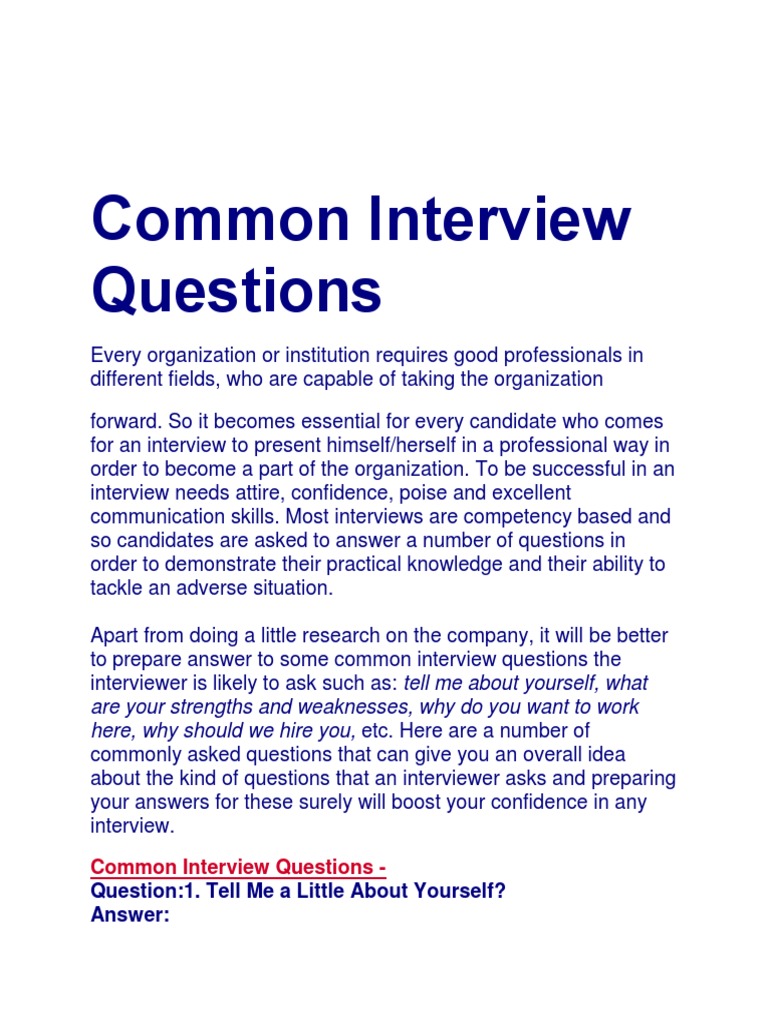 Common Interview Questions

Every organization or institution requires good professionals in different fields, who are capable of taking the organization

forward. So it becomes essential for every candidate who comes for an interview to present himself/herself in a professional way in order to become a part of the organization. To be successful in an interview needs attire, confidence, poise and excellent communication skills. Most interviews are competency based and so candidates are asked to answer a number of questions in order to demonstrate their practical knowledge and their ability to tackle an adverse situation.

Apart from doing a little research on the company, it will be better to prepare answer to some common interview questions the interviewer is likely to ask such as: tell me about yourself, what are your strengths and weaknesses, why do you want to work here, why should we hire you, etc. Here are a number of commonly asked questions that can give you an overall idea about the kind of questions that an interviewer asks and preparing your answers for these surely will boost your confidence in any interview.

Common Interview Questions -
Question:1. Tell Me a Little About Yourself?
Answer: